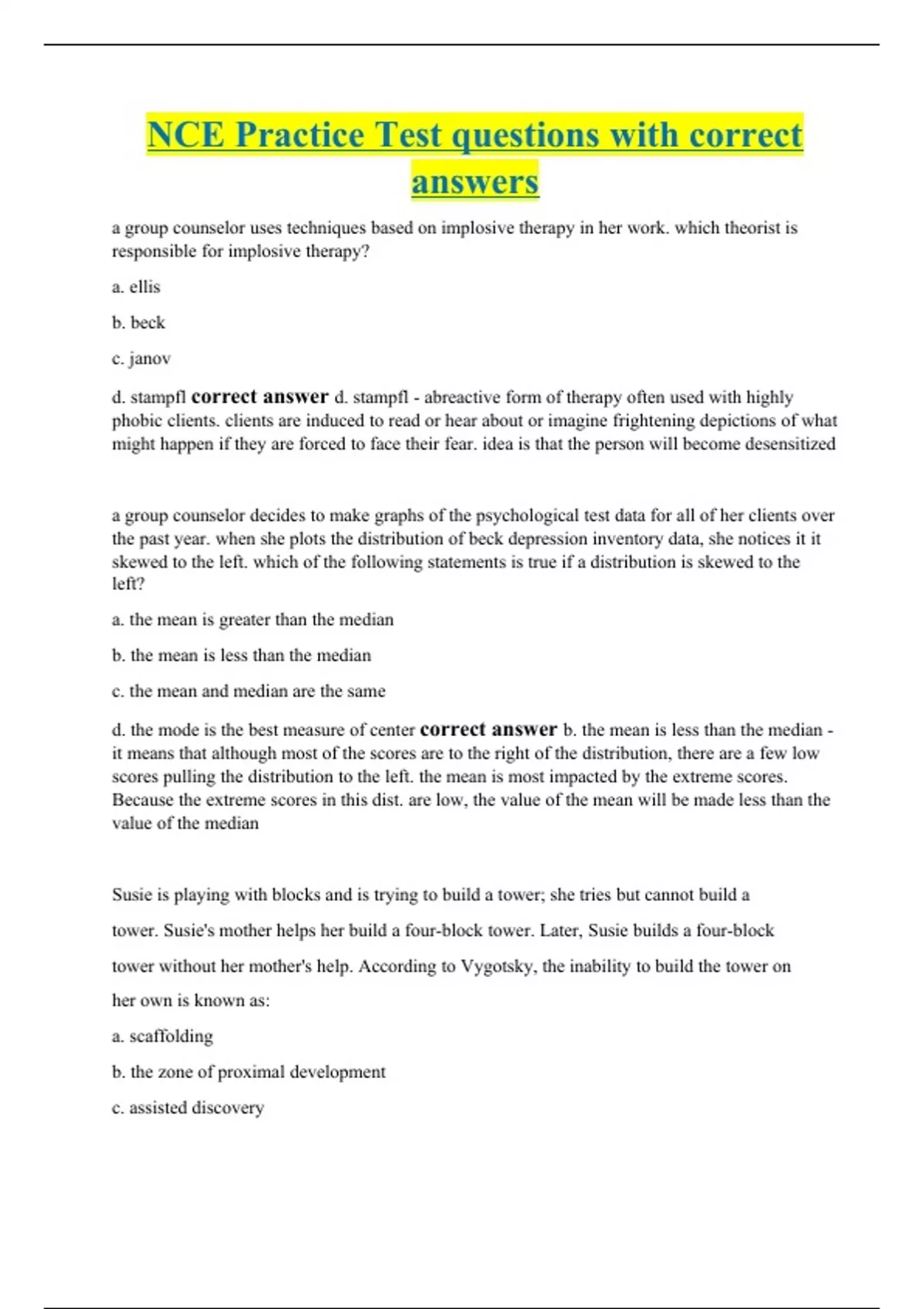 NCE Practice Test questions with correct answers

a group counselor uses techniques based on implosive therapy in her work. which theorist is responsible for implosive therapy?

a. ellis

b. beck

c. janov

d. stampfl correct answer d. stampfl - abreactive form of therapy often used with highly phobic clients. clients are induced to read or hear about or imagine frightening depictions of what might happen if they are forced to face their fear. idea is that the person will become desensitized

a group counselor decides to make graphs of the psychological test data for all of her clients over the past year. when she plots the distribution of beck depression inventory data, she notices it it skewed to the left. which of the following statements is true if a distribution is skewed to the left?

a. the mean is greater than the median

b. the mean is less than the median

c. the mean and median are the same

d. the mode is the best measure of center correct answer b. the mean is less than the median - it means that although most of the scores are to the right of the distribution, there are a few low scores pulling the distribution to the left. the mean is most impacted by the extreme scores. Because the extreme scores in this dist. are low, the value of the mean will be made less than the value of the median

Susie is playing with blocks and is trying to build a tower; she tries but cannot build a tower. Susie's mother helps her build a four-block tower. Later, Susie builds a four-block tower without her mother's help. According to Vygotsky, the inability to build the tower on her own is known as:

a. scaffolding

b. the zone of proximal development

c. assisted discovery